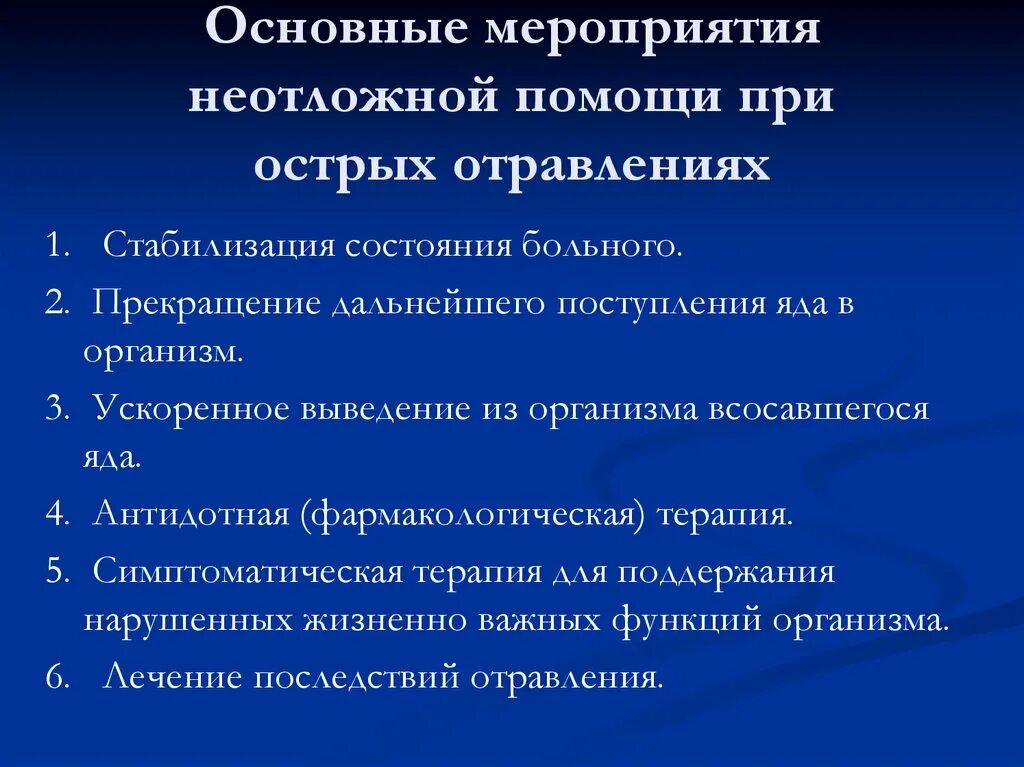 Основные мероприятия неотложной помощи при острых отравлениях

1. Стабилизация состояния больного.

2. Прекращение дальнейшего поступления яда в организм.

3. Ускоренное выведение из организма всосавшегося яда.

4. Антидотная (фармакологическая) терапия.

5. Симптоматическая терапия для поддержания нарушенных жизненно важных функций организма.

6. Лечение последствий отравления.